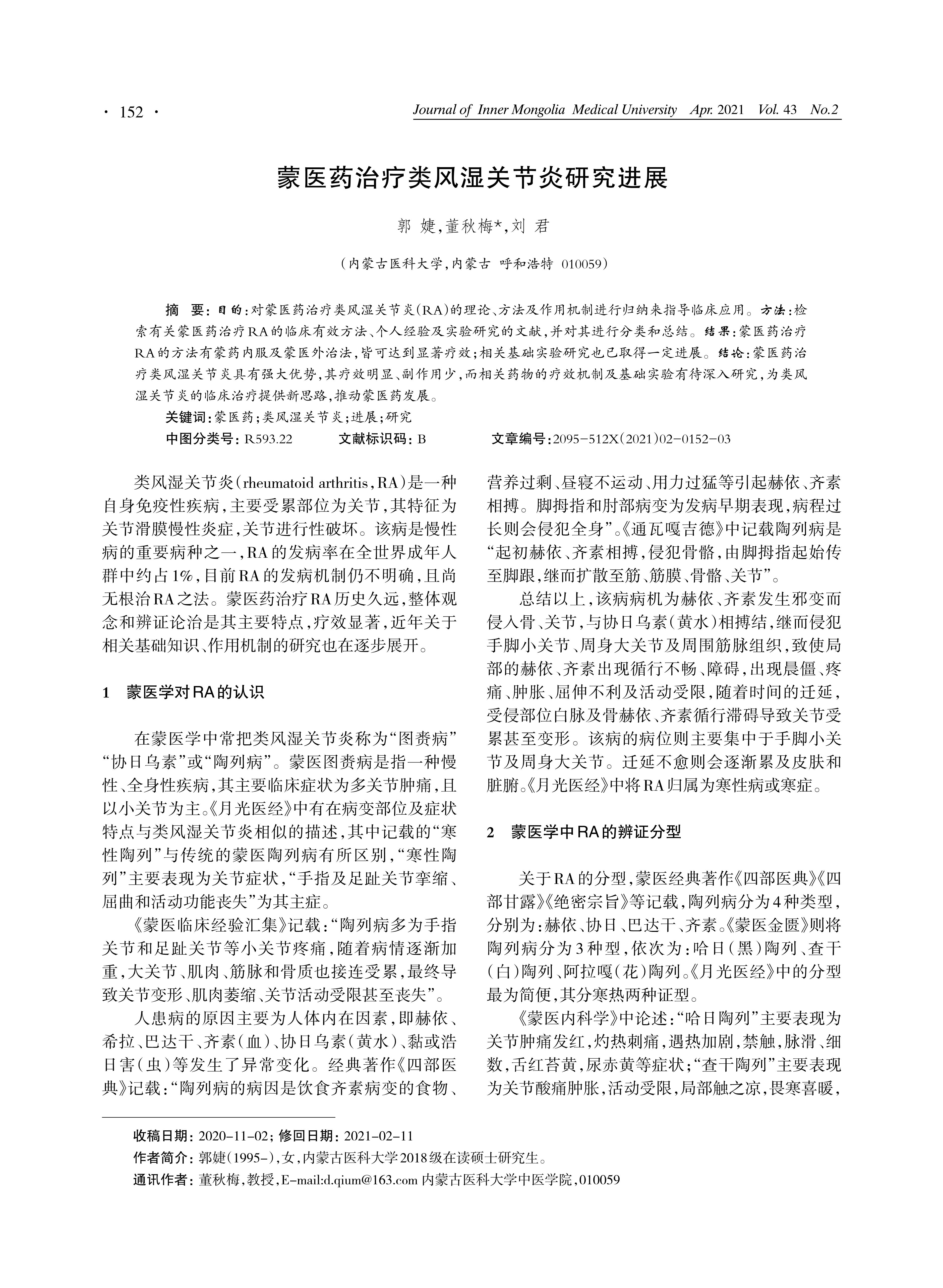 · 152 ·

Journal of Inner Mongolia Medical University Apr. 2021 Vol. 43 No.2

蒙医药治疗类风湿关节炎研究进展

郭 婕,董秋梅*,刘 君

(内蒙古医科大学,内蒙古 呼和浩特 010059)

摘 要:目的:对蒙医药治疗类风湿关节炎(RA)的理论、方法及作用机制进行归纳来指导临床应用。方法:检索有关蒙医药治疗RA的临床有效方法、个人经验及实验研究的文献,并对其进行分类和总结。结果:蒙医药治疗RA的方法有蒙药内服及蒙医外治法,皆可达到显著疗效;相关基础实验研究也已取得一定进展。结论:蒙医药治疗类风湿关节炎具有强大优势,其疗效明显、副作用少,而相关药物的疗效机制及基础实验有待深入研究,为类风湿关节炎的临床治疗提供新思路,推动蒙医药发展。

关键词:蒙医药;类风湿关节炎;进展;研究

中图分类号:R593.22 文献标识码:B 文章编号:2095-512X(2021)02-0152-03

类风湿关节炎(rheumatoid arthritis,RA)是一种自身免疫性疾病,主要受累部位为关节,其特征为关节滑膜慢性炎症,关节进行性破坏。该病是慢性病的重要病种之一,RA的发病率在全世界成年人群中约占1%,目前RA的发病机制仍不明确,且尚无根治RA之法。蒙医药治疗RA历史久远,整体观念和辨证论治是其主要特点,疗效显著,近年关于相关基础知识、作用机制的研究也在逐步展开。

1 蒙医学对RA的认识

在蒙医学中常把类风湿关节炎称为“图赉病”“协日乌素”或“陶列病”。蒙医图赉病是指一种慢性、全身性疾病,其主要临床症状为多关节肿痛,且以小关节为主。《月光医经》中有在病变部位及症状特点与类风湿关节炎相似的描述,其中记载的“寒性陶列”与传统的蒙医陶列病有所区别,“寒性陶列”主要表现为关节症状,“手指及足趾关节挛缩、屈曲和活动功能丧失”为其主症。

《蒙医临床经验汇集》记载:“陶列病多为手指关节和足趾关节等小关节疼痛,随着病情逐渐加重,大关节、肌肉、筋脉和骨质也接连受累,最终导致关节变形、肌肉萎缩、关节活动受限甚至丧失”。

人患病的原因主要为人体内在因素,即赫依、希拉、巴达干、齐素(血)、协日乌素(黄水)、黏或浩日害(虫)等发生了异常变化。经典著作《四部医典》记载:“陶列病的病因是饮食齐素病变的食物、营养过剩、昼寝不运动、用力过猛等引起赫依、齐素相搏。脚拇指和肘部病变为发病早期表现,病程过长则会侵犯全身”。《通瓦嘎吉德》中记载陶列病是“起初赫依、齐素相搏,侵犯骨骼,由脚拇指起始传至脚跟,继而扩散至筋、筋膜、骨骼、关节”。

总结以上,该病病机为赫依、齐素发生邪变而侵入骨、关节,与协日乌素(黄水)相搏结,继而侵犯手脚小关节、周身大关节及周围筋脉组织,致使局部的赫依、齐素出现循行不畅、障碍,出现晨僵、疼痛、肿胀、屈伸不利及活动受限,随着时间的迁延,受侵部位白脉及骨赫依、齐素循行滞碍导致关节受累甚至变形。该病的病位则主要集中于手脚小关节及周身大关节。迁延不愈则会逐渐累及皮肤和脏腑。《月光医经》中将RA归属为寒性病或寒症。

2 蒙医学中RA的辨证分型

关于RA的分型,蒙医经典著作《四部医典》《四部甘露》《绝密宗旨》等记载,陶列病分为4种类型,分别为:赫依、协日、巴达干、齐素。《蒙医金匮》则将陶列病分为3种型,依次为:哈日(黑)陶列、查干(白)陶列、阿拉嘎(花)陶列。《月光医经》中的分型最为简便,其分寒热两种证型。

《蒙医内科学》中论述:“哈日陶列”主要表现为关节肿痛发红,灼热刺痛,遇热加剧,禁触,脉滑、细数,舌红苔黄,尿赤黄等症状;“查干陶列”主要表现为关节酸痛肿胀,活动受限,局部触之凉,畏寒喜暖,

收稿日期:2020-11-02;修回日期:2021-02-11

作者简介:郭婕(1995-),女,内蒙古医科大学2018级在读硕士研究生。

通讯作者:董秋梅,教授,E-mail:d.qium@163.com 内蒙古医科大学中医学院,010059